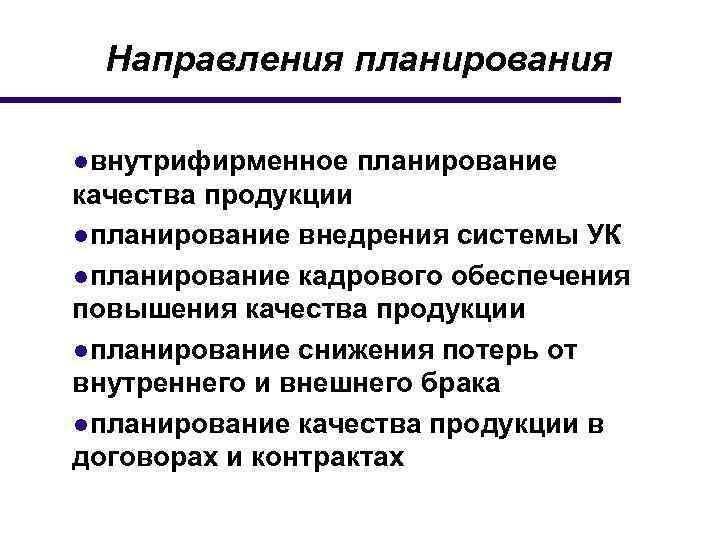 Направления планирования

●внутрифирменное планирование качества продукции

●планирование внедрения системы УК

●планирование кадрового обеспечения повышения качества продукции

●планирование снижения потерь от внутреннего и внешнего брака

●планирование качества продукции в договорах и контрактах